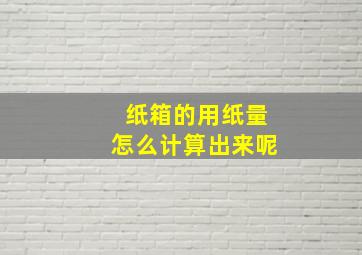 纸箱的用纸量
怎么计算出来呢